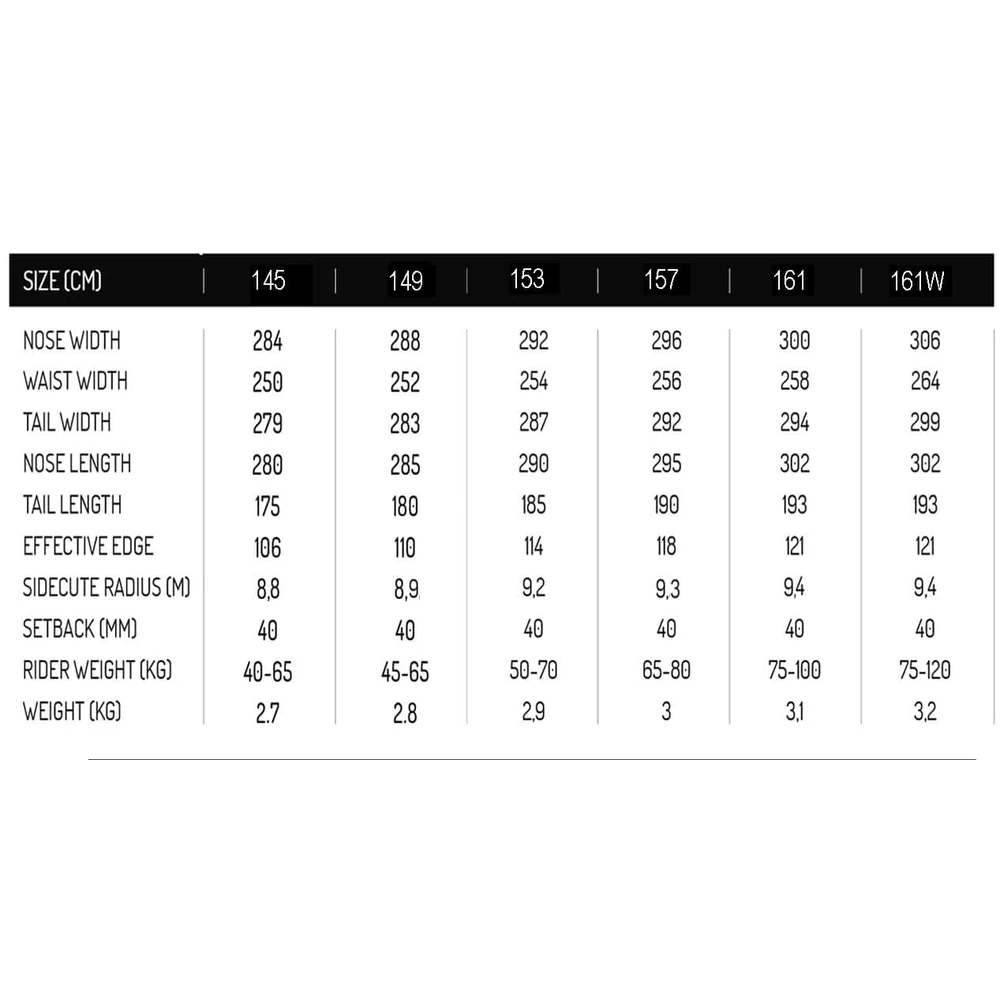 | SIZE (CM) | 145 | 149 | 153 | 157 | 161 | 161W |
|---|---|---|---|---|---|---|
| NOSE WIDTH | 284 | 288 | 292 | 296 | 300 | 306 |
| WAIST WIDTH | 250 | 252 | 254 | 256 | 258 | 264 |
| TAIL WIDTH | 279 | 283 | 287 | 292 | 294 | 299 |
| NOSE LENGTH | 280 | 285 | 290 | 295 | 302 | 302 |
| TAIL LENGTH | 175 | 180 | 185 | 190 | 193 | 193 |
| EFFECTIVE EDGE | 106 | 110 | 114 | 118 | 121 | 121 |
| SIDECUTE RADIUS (M) | 8,8 | 8,9 | 9,2 | 9,3 | 9,4 | 9,4 |
| SETBACK (MM) | 40 | 40 | 40 | 40 | 40 | 40 |
| RIDER WEIGHT (KG) | 40-65 | 45-65 | 50-70 | 65-80 | 75-100 | 75-120 |
| WEIGHT (KG) | 2.7 | 2.8 | 2,9 | 3 | 3,1 | 3,2 |